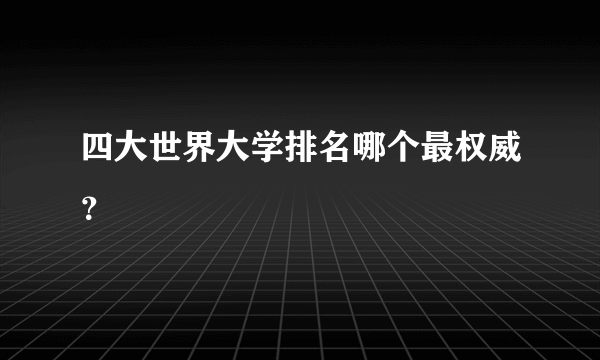 四大世界大学排名哪个最权威?